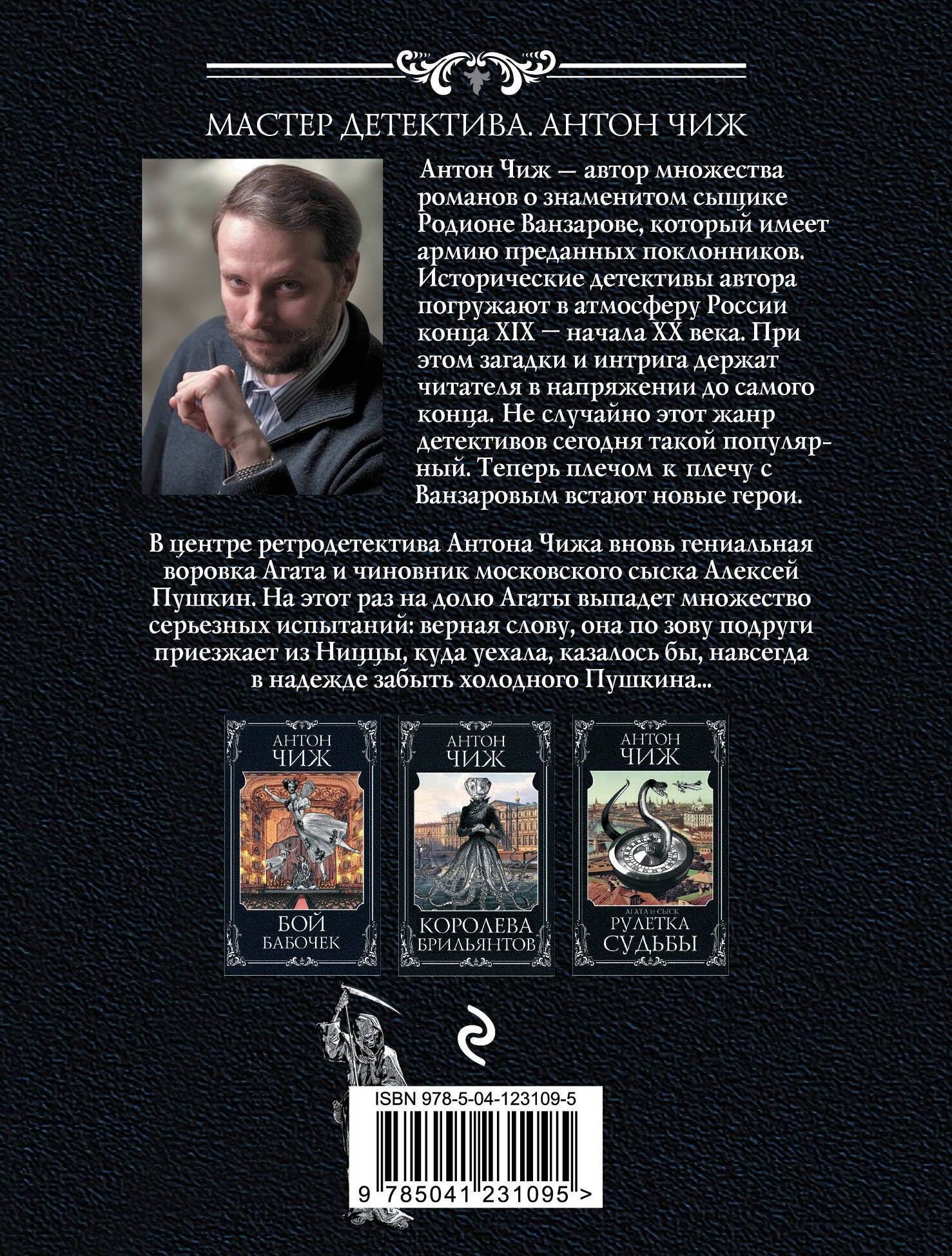 МАСТЕР ДЕТЕКТИВА. АНТОН ЧИЖ

Антон Чиж — автор множества романов о знаменитом сыщике Родионе Ванзарове, который имеет армию преданных поклонников. Исторические детективы автора погружают в атмосферу России конца XIX — начала XX века. При этом загадки и интрига держат читателя в напряжении до самого конца. Не случайно этот жанр детективов сегодня такой популярный. Теперь плечом к плечу с Ванзаровым встают новые герои.

В центре ретродетектива Антона Чижа вновь гениальная воровка Агата и чиновник московского сыска Алексей Пушкин. На этот раз на долю Агаты выпадет множество серьезных испытаний: верная слову, она по зову подруги приезжает из Ниццы, куда уехала, казалось бы, навсегда в надежде забыть холодного Пушкина...

АНТОН ЧИЖ
БОЙ БАБОЧЕК

АНТОН ЧИЖ
КОРОЛЕВА БРИЛЬЯНТОВ

АНТОН ЧИЖ
АГАТА И СЫСК
РУЛЕТКА СУДЬБЫ

ISBN 978-5-04-123109-5

9 785041 231095 >